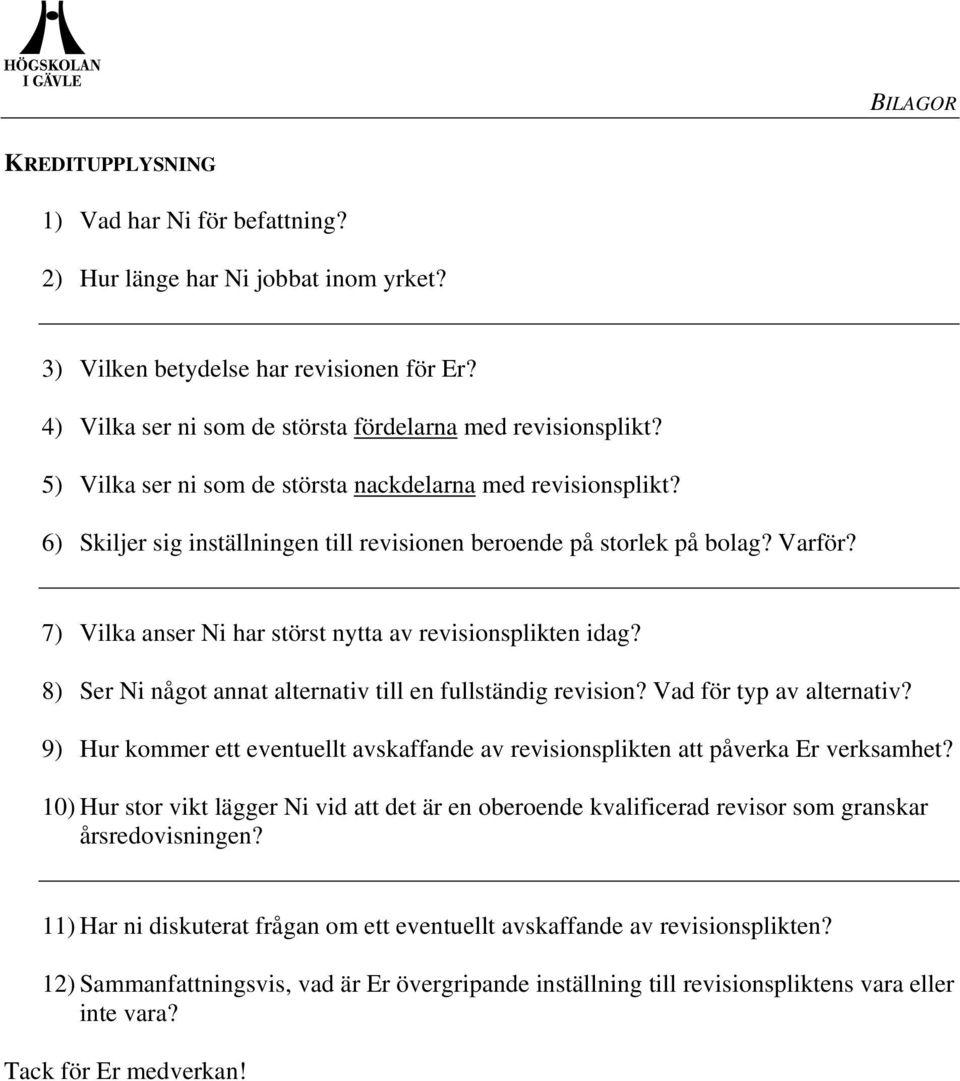 HÖGSKOLAN
I GÄVLE

BILAGOR

KREDITUPPLYSNING

1) Vad har Ni för befattning?

2) Hur länge har Ni jobbat inom yrket?

3) Vilken betydelse har revisionen för Er?

4) Vilka ser ni som de största fördelarna med revisionsplikt?

5) Vilka ser ni som de största nackdelarna med revisionsplikt?

6) Skiljer sig inställningen till revisionen beroende på storlek på bolag? Varför?

7) Vilka anser Ni har störst nytta av revisionsplikten idag?

8) Ser Ni något annat alternativ till en fullständig revision? Vad för typ av alternativ?

9) Hur kommer ett eventuellt avskaffande av revisionsplikten att påverka Er verksamhet?

10) Hur stor vikt lägger Ni vid att det är en oberoende kvalificerad revisor som granskar årsredovisningen?

11) Har ni diskuterat frågan om ett eventuellt avskaffande av revisionsplikten?

12) Sammanfattningsvis, vad är Er övergripande inställning till revisionspliktens vara eller inte vara?

Tack för Er medverkan!